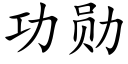 功勋